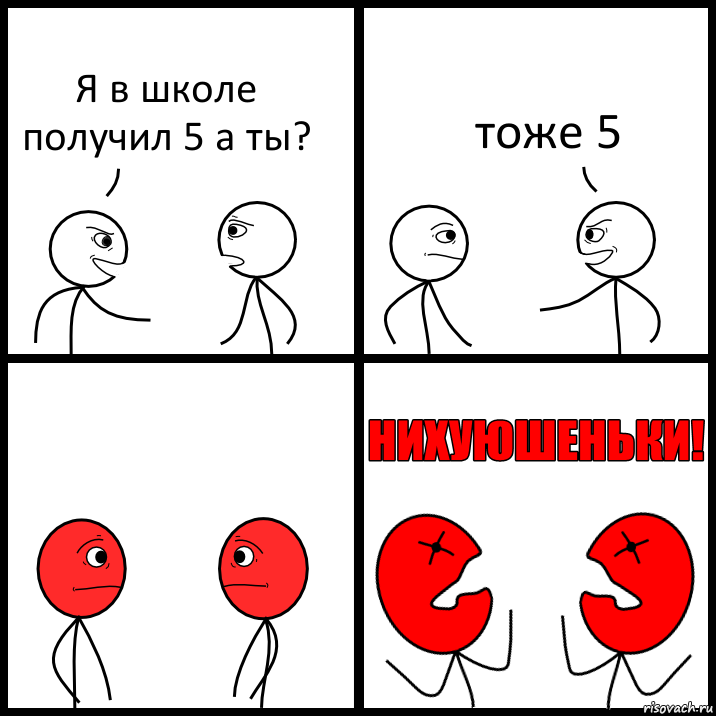 Я в школе получил 5 а ты?

тоже 5

НИХУЮШЕНЬКИ!

risovach.ru